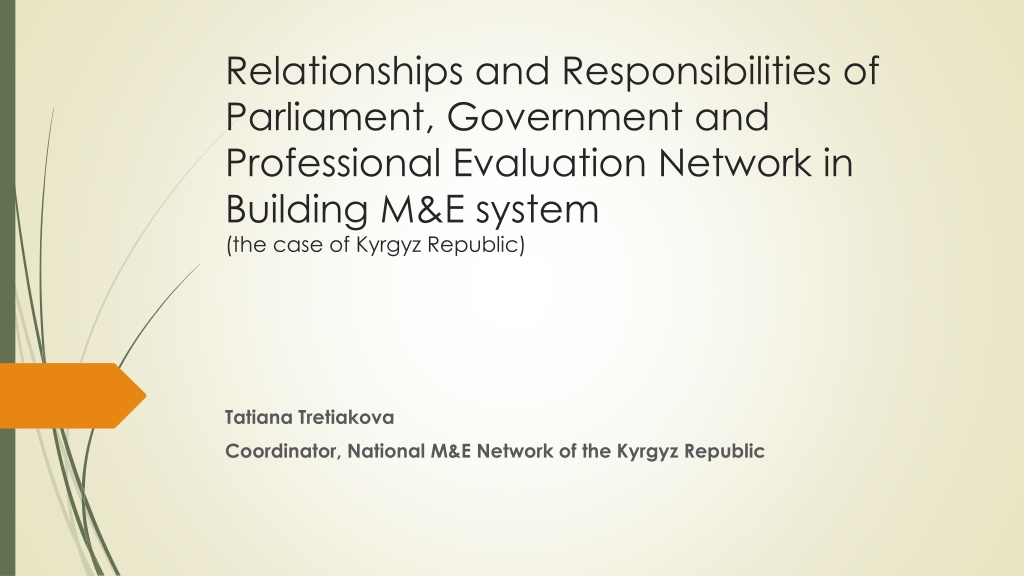 Relationships and Responsibilities of Parliament, Government and Professional Evaluation Network in Building M&E system
(the case of Kyrgyz Republic)

Tatiana Tretiakova

Coordinator, National M&E Network of the Kyrgyz Republic